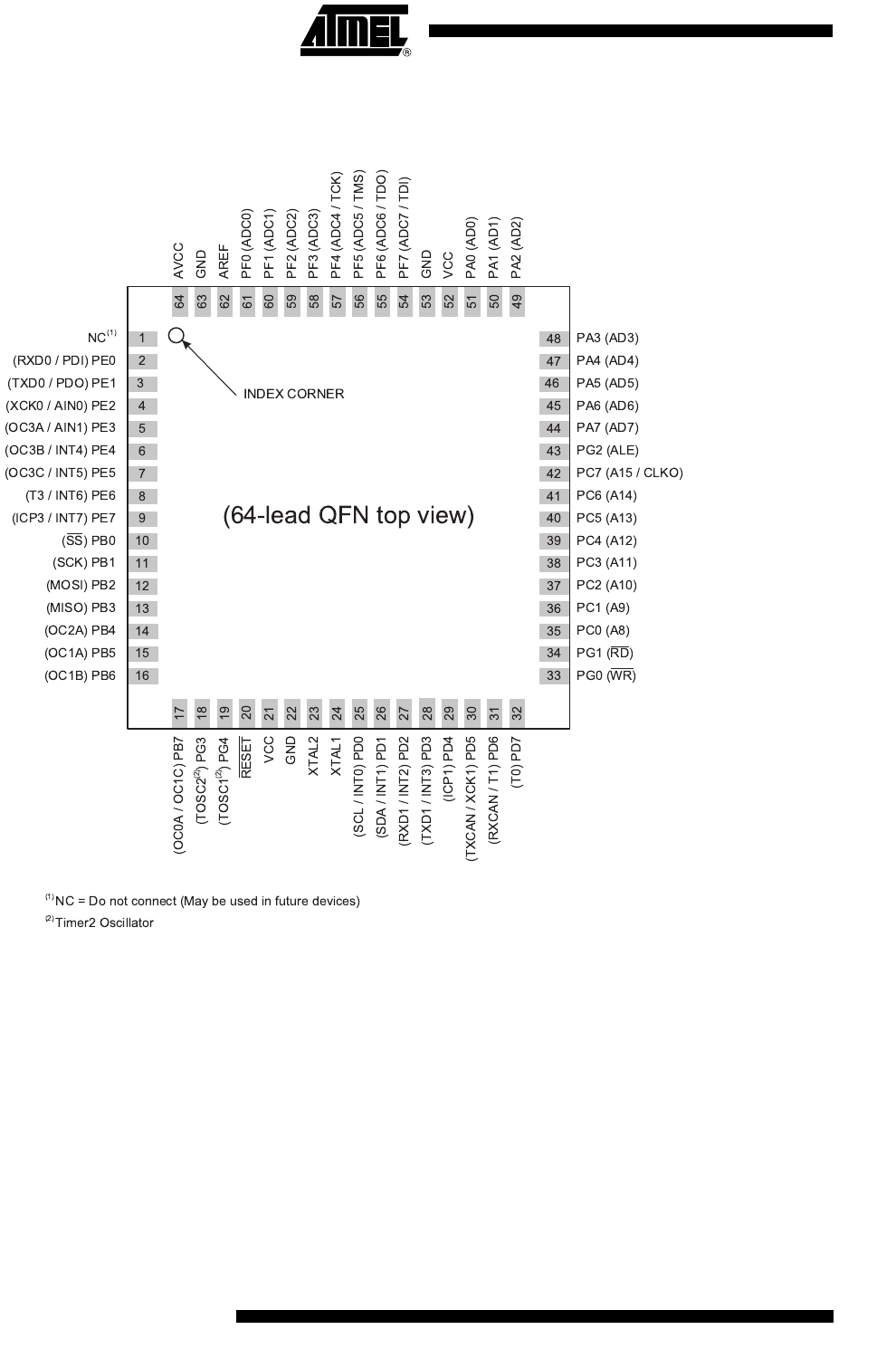 ATMEL®

AVCC 64
GND 63
AREF 62
PF0 (ADC0) 61
PF1 (ADC1) 60
PF2 (ADC2) 59
PF3 (ADC3) 58
PF4 (ADC4 / TCK) 57
PF5 (ADC5 / TMS) 56
PF6 (ADC6 / TDO) 55
PF7 (ADC7 / TDI) 54
GND 53
VCC 52
PA0 (AD0) 51
PA1 (AD1) 50
PA2 (AD2) 49

NC$^{(1)}$ 1
(RXD0 / PDI) PE0 2
(TXD0 / PDO) PE1 3
(XCK0 / AIN0) PE2 4
(OC3A / AIN1) PE3 5
(OC3B / INT4) PE4 6
(OC3C / INT5) PE5 7
(T3 / INT6) PE6 8
(ICP3 / INT7) PE7 9
($\overline{SS}$) PB0 10
(SCK) PB1 11
(MOSI) PB2 12
(MISO) PB3 13
(OC2A) PB4 14
(OC1A) PB5 15
(OC1B) PB6 16

INDEX CORNER

(64-lead QFN top view)

48 PA3 (AD3)
47 PA4 (AD4)
46 PA5 (AD5)
45 PA6 (AD6)
44 PA7 (AD7)
43 PG2 (ALE)
42 PC7 (A15 / CLKO)
41 PC6 (A14)
40 PC5 (A13)
39 PC4 (A12)
38 PC3 (A11)
37 PC2 (A10)
36 PC1 (A9)
35 PC0 (A8)
34 PG1 ($\overline{RD}$)
33 PG0 ($\overline{WR}$)

17 (OC0A / OC1C) PB7
18 (TOSC2$^{(2)}$) PG3
19 (TOSC1$^{(2)}$) PG4
20 $\overline{RESET}$
21 VCC
22 GND
23 XTAL2
24 XTAL1
25 (SCL / INT0) PD0
26 (SDA / INT1) PD1
27 (RXD1 / INT2) PD2
28 (TXD1 / INT3) PD3
29 (ICP1) PD4
30 (TXCAN / XCK1) PD5
31 (RXCAN / T1) PD6
32 (T0) PD7

$^{(1)}$NC = Do not connect (May be used in future devices)
$^{(2)}$Timer2 Oscillator